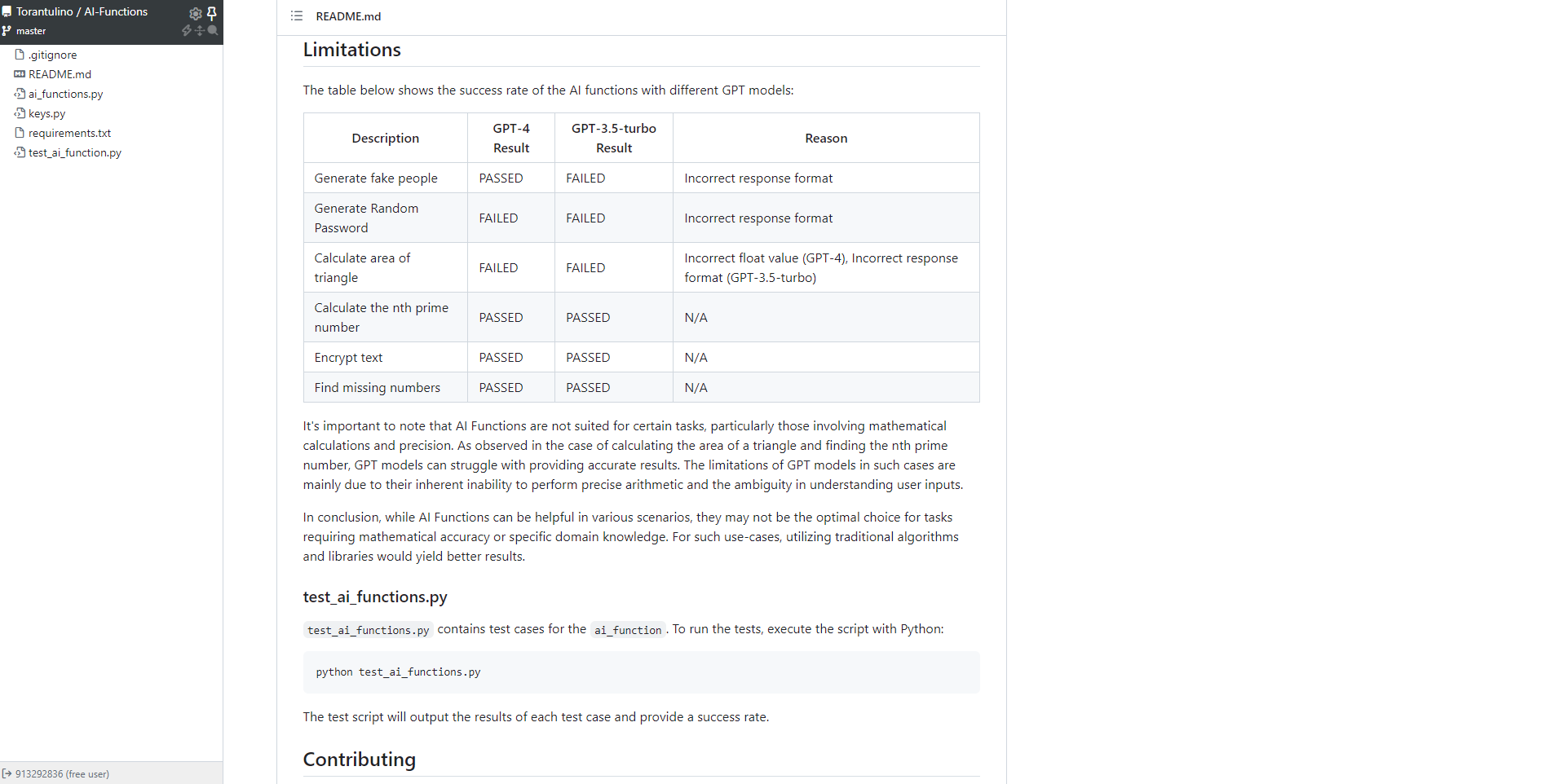 Torantulino / AI-Functions
master

.gitignore
README.md
ai_functions.py
keys.py
requirements.txt
test_ai_function.py

913292836 (free user)

README.md

Limitations

The table below shows the success rate of the AI functions with different GPT models:

| Description | GPT-4 Result | GPT-3.5-turbo Result | Reason |
|---|---|---|---|
| Generate fake people | PASSED | FAILED | Incorrect response format |
| Generate Random Password | FAILED | FAILED | Incorrect response format |
| Calculate area of triangle | FAILED | FAILED | Incorrect float value (GPT-4), Incorrect response format (GPT-3.5-turbo) |
| Calculate the nth prime number | PASSED | PASSED | N/A |
| Encrypt text | PASSED | PASSED | N/A |
| Find missing numbers | PASSED | PASSED | N/A |

It's important to note that AI Functions are not suited for certain tasks, particularly those involving mathematical calculations and precision. As observed in the case of calculating the area of a triangle and finding the nth prime number, GPT models can struggle with providing accurate results. The limitations of GPT models in such cases are mainly due to their inherent inability to perform precise arithmetic and the ambiguity in understanding user inputs.

In conclusion, while AI Functions can be helpful in various scenarios, they may not be the optimal choice for tasks requiring mathematical accuracy or specific domain knowledge. For such use-cases, utilizing traditional algorithms and libraries would yield better results.

test_ai_functions.py

test_ai_functions.py contains test cases for the ai_function. To run the tests, execute the script with Python:

python test_ai_functions.py

The test script will output the results of each test case and provide a success rate.

Contributing